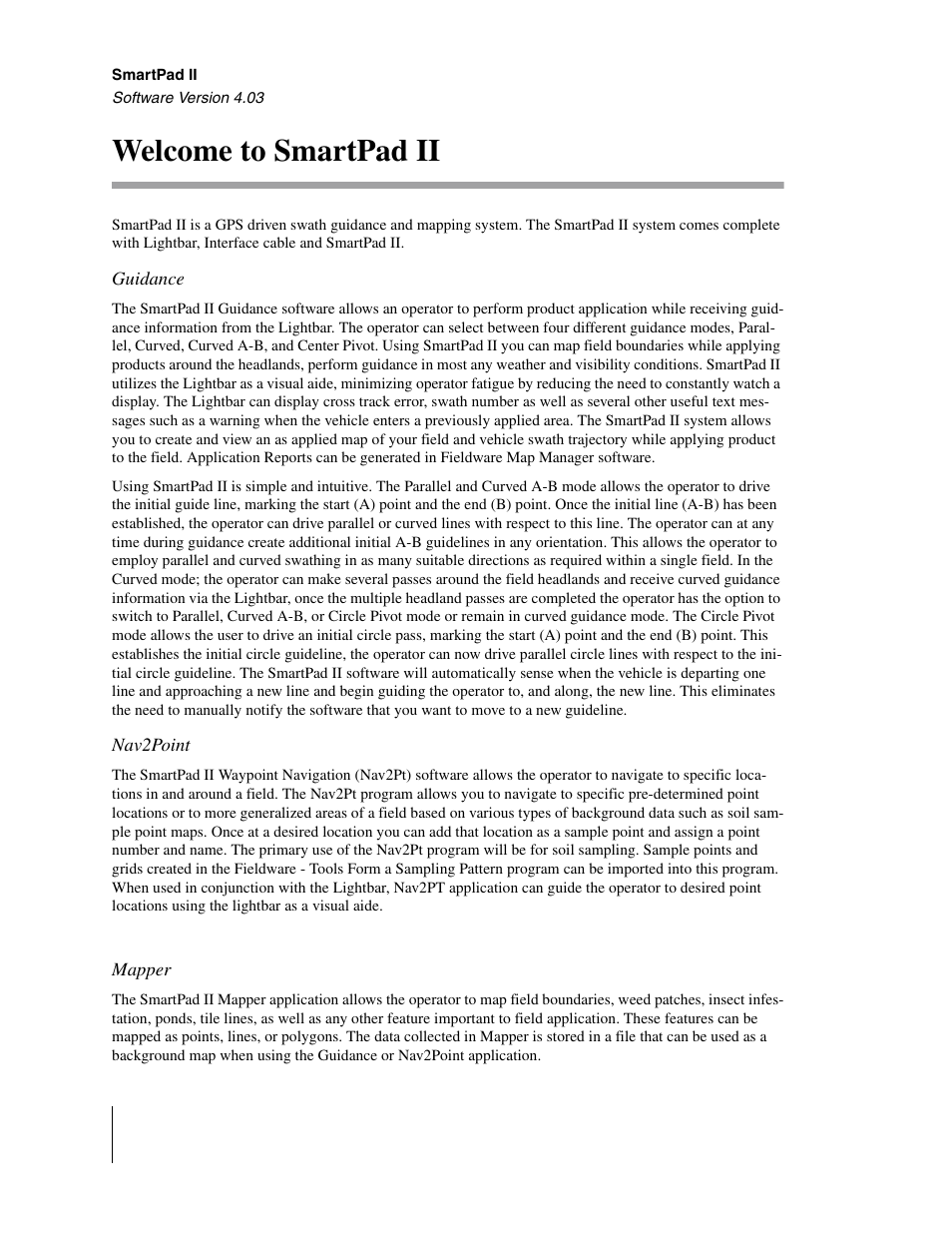 SmartPad II
Software Version 4.03

Welcome to SmartPad II

SmartPad II is a GPS driven swath guidance and mapping system. The SmartPad II system comes complete with Lightbar, Interface cable and SmartPad II.

Guidance

The SmartPad II Guidance software allows an operator to perform product application while receiving guidance information from the Lightbar. The operator can select between four different guidance modes, Parallel, Curved, Curved A-B, and Center Pivot. Using SmartPad II you can map field boundaries while applying products around the headlands, perform guidance in most any weather and visibility conditions. SmartPad II utilizes the Lightbar as a visual aide, minimizing operator fatigue by reducing the need to constantly watch a display. The Lightbar can display cross track error, swath number as well as several other useful text messages such as a warning when the vehicle enters a previously applied area. The SmartPad II system allows you to create and view an as applied map of your field and vehicle swath trajectory while applying product to the field. Application Reports can be generated in Fieldware Map Manager software.

Using SmartPad II is simple and intuitive. The Parallel and Curved A-B mode allows the operator to drive the initial guide line, marking the start (A) point and the end (B) point. Once the initial line (A-B) has been established, the operator can drive parallel or curved lines with respect to this line. The operator can at any time during guidance create additional initial A-B guidelines in any orientation. This allows the operator to employ parallel and curved swathing in as many suitable directions as required within a single field. In the Curved mode; the operator can make several passes around the field headlands and receive curved guidance information via the Lightbar, once the multiple headland passes are completed the operator has the option to switch to Parallel, Curved A-B, or Circle Pivot mode or remain in curved guidance mode. The Circle Pivot mode allows the user to drive an initial circle pass, marking the start (A) point and the end (B) point. This establishes the initial circle guideline, the operator can now drive parallel circle lines with respect to the initial circle guideline. The SmartPad II software will automatically sense when the vehicle is departing one line and approaching a new line and begin guiding the operator to, and along, the new line. This eliminates the need to manually notify the software that you want to move to a new guideline.

Nav2Point

The SmartPad II Waypoint Navigation (Nav2Pt) software allows the operator to navigate to specific locations in and around a field. The Nav2Pt program allows you to navigate to specific pre-determined point locations or to more generalized areas of a field based on various types of background data such as soil sample point maps. Once at a desired location you can add that location as a sample point and assign a point number and name. The primary use of the Nav2Pt program will be for soil sampling. Sample points and grids created in the Fieldware - Tools Form a Sampling Pattern program can be imported into this program. When used in conjunction with the Lightbar, Nav2PT application can guide the operator to desired point locations using the lightbar as a visual aide.

Mapper

The SmartPad II Mapper application allows the operator to map field boundaries, weed patches, insect infestation, ponds, tile lines, as well as any other feature important to field application. These features can be mapped as points, lines, or polygons. The data collected in Mapper is stored in a file that can be used as a background map when using the Guidance or Nav2Point application.